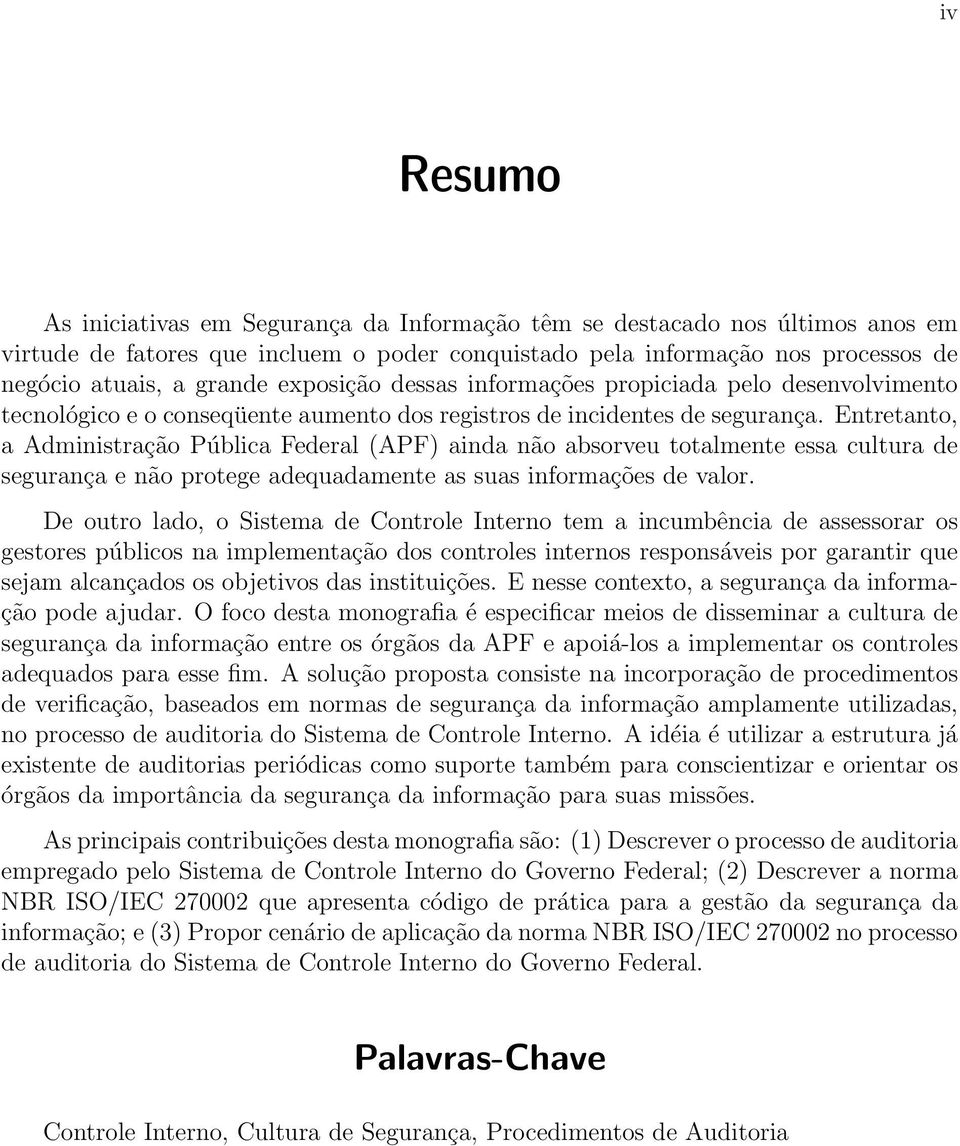 iv

Resumo

As iniciativas em Segurança da Informação têm se destacado nos últimos anos em virtude de fatores que incluem o poder conquistado pela informação nos processos de negócio atuais, a grande exposição dessas informações propiciada pelo desenvolvimento tecnológico e o conseqüente aumento dos registros de incidentes de segurança. Entretanto, a Administração Pública Federal (APF) ainda não absorveu totalmente essa cultura de segurança e não protege adequadamente as suas informações de valor.

De outro lado, o Sistema de Controle Interno tem a incumbência de assessorar os gestores públicos na implementação dos controles internos responsáveis por garantir que sejam alcançados os objetivos das instituições. E nesse contexto, a segurança da informação pode ajudar. O foco desta monografia é especificar meios de disseminar a cultura de segurança da informação entre os órgãos da APF e apoiá-los a implementar os controles adequados para esse fim. A solução proposta consiste na incorporação de procedimentos de verificação, baseados em normas de segurança da informação amplamente utilizadas, no processo de auditoria do Sistema de Controle Interno. A idéia é utilizar a estrutura já existente de auditorias periódicas como suporte também para conscientizar e orientar os órgãos da importância da segurança da informação para suas missões.

As principais contribuições desta monografia são: (1) Descrever o processo de auditoria empregado pelo Sistema de Controle Interno do Governo Federal; (2) Descrever a norma NBR ISO/IEC 270002 que apresenta código de prática para a gestão da segurança da informação; e (3) Propor cenário de aplicação da norma NBR ISO/IEC 270002 no processo de auditoria do Sistema de Controle Interno do Governo Federal.

Palavras-Chave

Controle Interno, Cultura de Segurança, Procedimentos de Auditoria